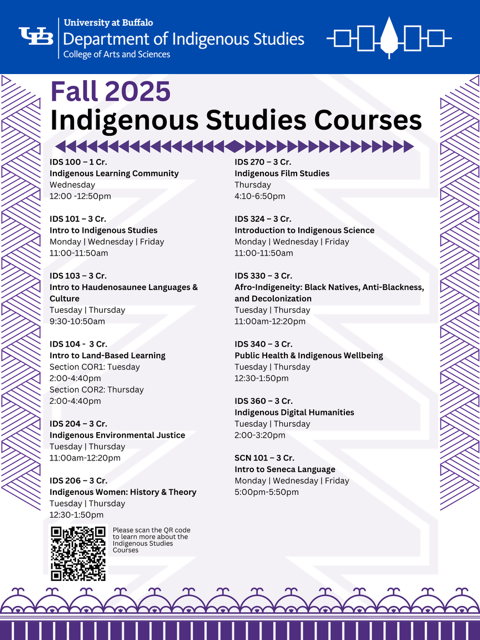 UB University at Buffalo
Department of Indigenous Studies
College of Arts and Sciences

Fall 2025
Indigenous Studies Courses

IDS 100 – 1 Cr.
Indigenous Learning Community
Wednesday
12:00 -12:50pm

IDS 101 – 3 Cr.
Intro to Indigenous Studies
Monday | Wednesday | Friday
11:00-11:50am

IDS 103 – 3 Cr.
Intro to Haudenosaunee Languages & Culture
Tuesday | Thursday
9:30-10:50am

IDS 104 - 3 Cr.
Intro to Land-Based Learning
Section COR1: Tuesday
2:00-4:40pm
Section COR2: Thursday
2:00-4:40pm

IDS 204 – 3 Cr.
Indigenous Environmental Justice
Tuesday | Thursday
11:00am-12:20pm

IDS 206 – 3 Cr.
Indigenous Women: History & Theory
Tuesday | Thursday
12:30-1:50pm

Please scan the QR code to learn more about the Indigenous Studies Courses

IDS 270 – 3 Cr.
Indigenous Film Studies
Thursday
4:10-6:50pm

IDS 324 – 3 Cr.
Introduction to Indigenous Science
Monday | Wednesday | Friday
11:00-11:50am

IDS 330 – 3 Cr.
Afro-Indigeneity: Black Natives, Anti-Blackness, and Decolonization
Tuesday | Thursday
11:00am-12:20pm

IDS 340 – 3 Cr.
Public Health & Indigenous Wellbeing
Tuesday | Thursday
12:30-1:50pm

IDS 360 – 3 Cr.
Indigenous Digital Humanities
Tuesday | Thursday
2:00-3:20pm

SCN 101 – 3 Cr.
Intro to Seneca Language
Monday | Wednesday | Friday
5:00pm-5:50pm